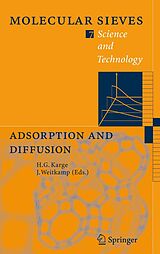 MOLECULAR SIEVES

7 Science and Technology

ADSORPTION AND DIFFUSION

H.G. Karge
J. Weitkamp (Eds.)

Springer